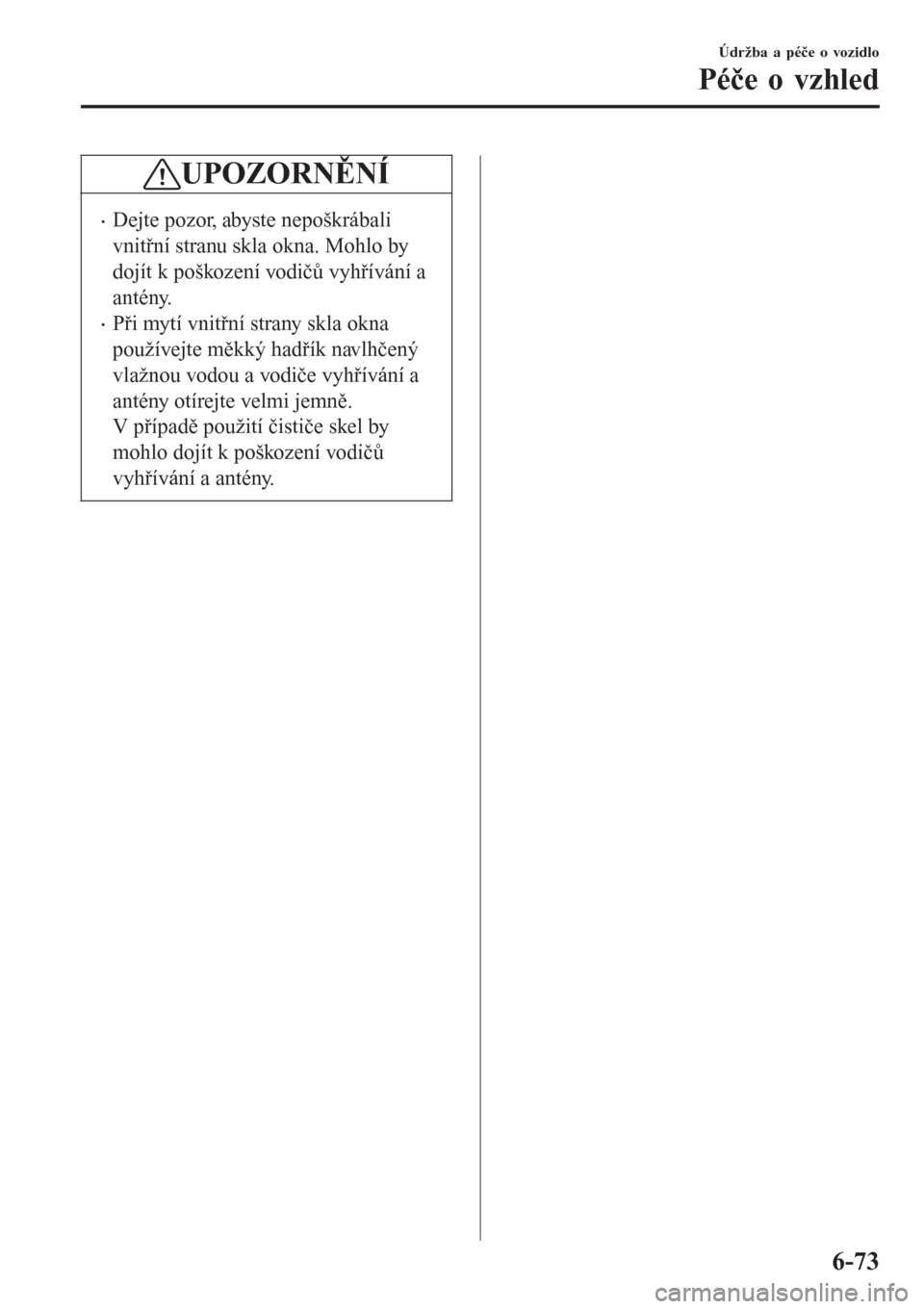 Údržba a péče o vozidlo

Péče o vzhled

UPOZORNĚNÍ

• Dejte pozor, abyste nepoškrábali vnitřní stranu skla okna. Mohlo by dojít k poškození vodičů vyhřívání a antény.
• Při mytí vnitřní strany skla okna používejte měkký hadřík navlhčený vlažnou vodou a vodiče vyhřívání a antény otírejte velmi jemně.
V případě použití čističe skel by mohlo dojít k poškození vodičů vyhřívání a antény.

6-73

carmanualsonline.info